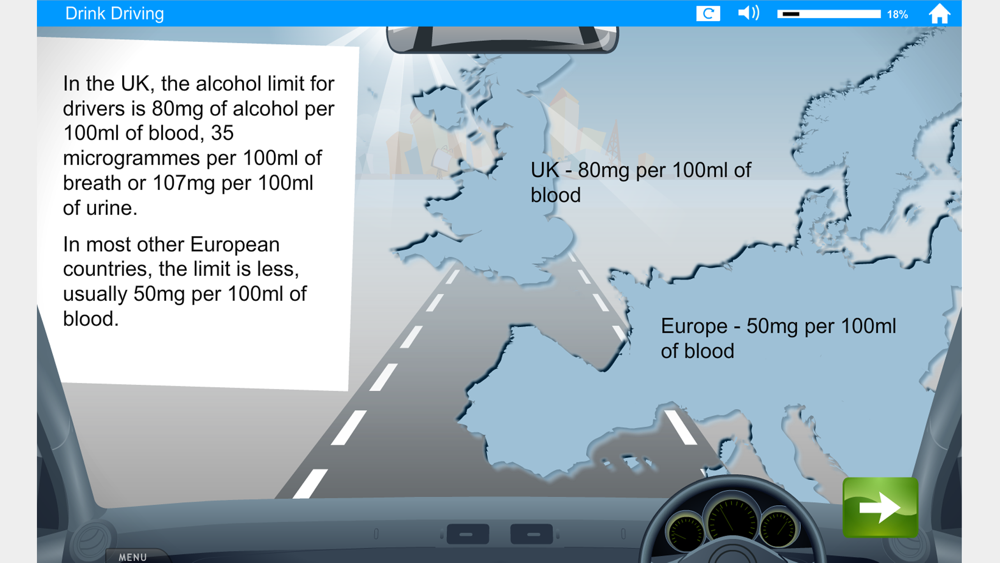 Drink Driving

18%

In the UK, the alcohol limit for drivers is 80mg of alcohol per 100ml of blood, 35 microgrammes per 100ml of breath or 107mg per 100ml of urine.

In most other European countries, the limit is less, usually 50mg per 100ml of blood.

UK - 80mg per 100ml of blood

Europe - 50mg per 100ml of blood

MENU